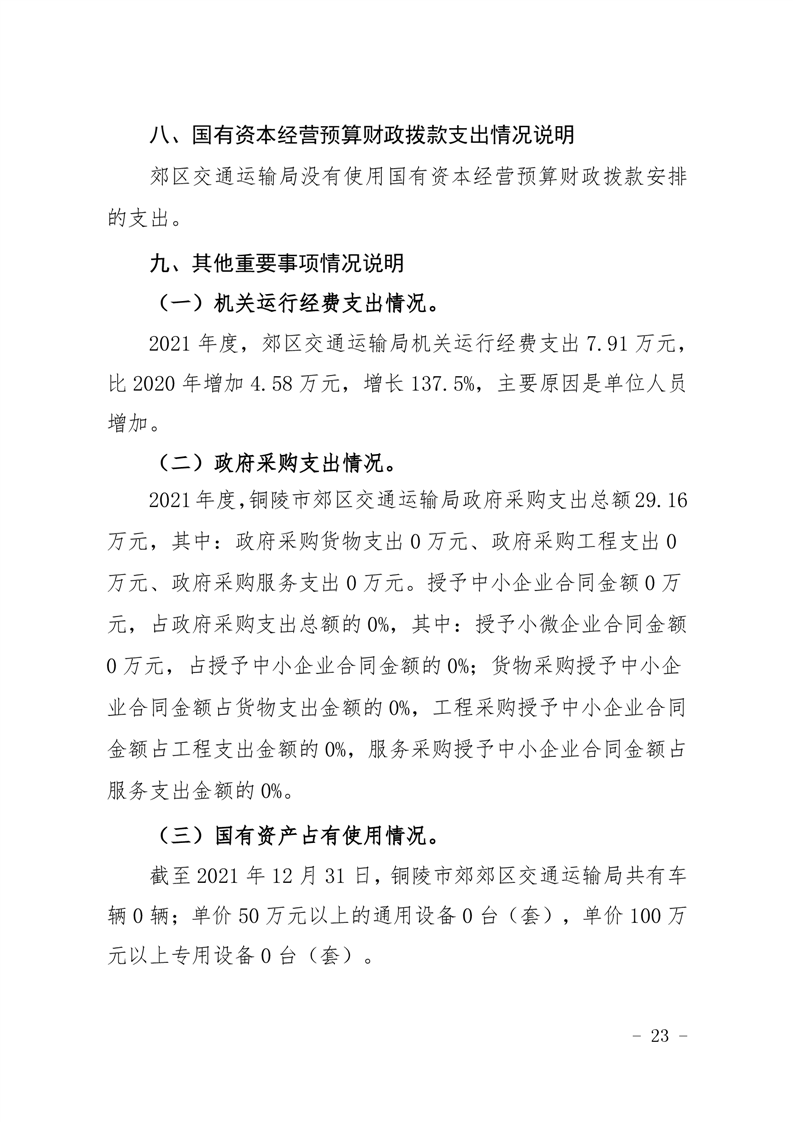 八、国有资本经营预算财政拨款支出情况说明

郊区交通运输局没有使用国有资本经营预算财政拨款安排的支出。

九、其他重要事项情况说明

（一）机关运行经费支出情况。

2021 年度，郊区交通运输局机关运行经费支出 7.91 万元，比 2020 年增加 4.58 万元，增长 137.5%，主要原因是单位人员增加。

（二）政府采购支出情况。

2021 年度，铜陵市郊区交通运输局政府采购支出总额 29.16 万元，其中：政府采购货物支出 0 万元、政府采购工程支出 0 万元、政府采购服务支出 0 万元。授予中小企业合同金额 0 万元，占政府采购支出总额的 0%，其中：授予小微企业合同金额 0 万元，占授予中小企业合同金额的 0%；货物采购授予中小企业合同金额占货物支出金额的 0%，工程采购授予中小企业合同金额占工程支出金额的 0%，服务采购授予中小企业合同金额占服务支出金额的 0%。

（三）国有资产占有使用情况。

截至 2021 年 12 月 31 日，铜陵市郊郊区交通运输局共有车辆 0 辆；单价 50 万元以上的通用设备 0 台（套），单价 100 万元以上专用设备 0 台（套）。

- 23 -